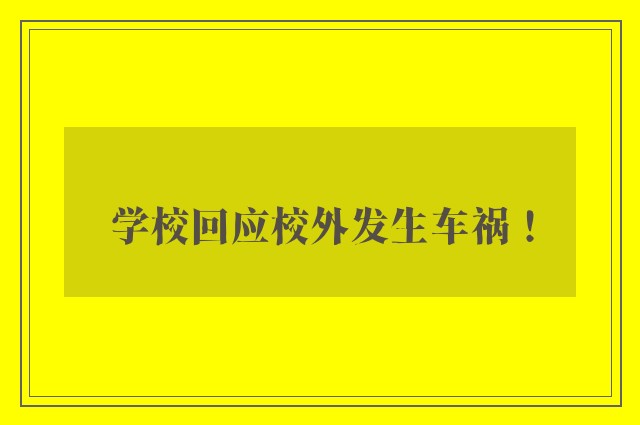 学校回应校外发生车祸！